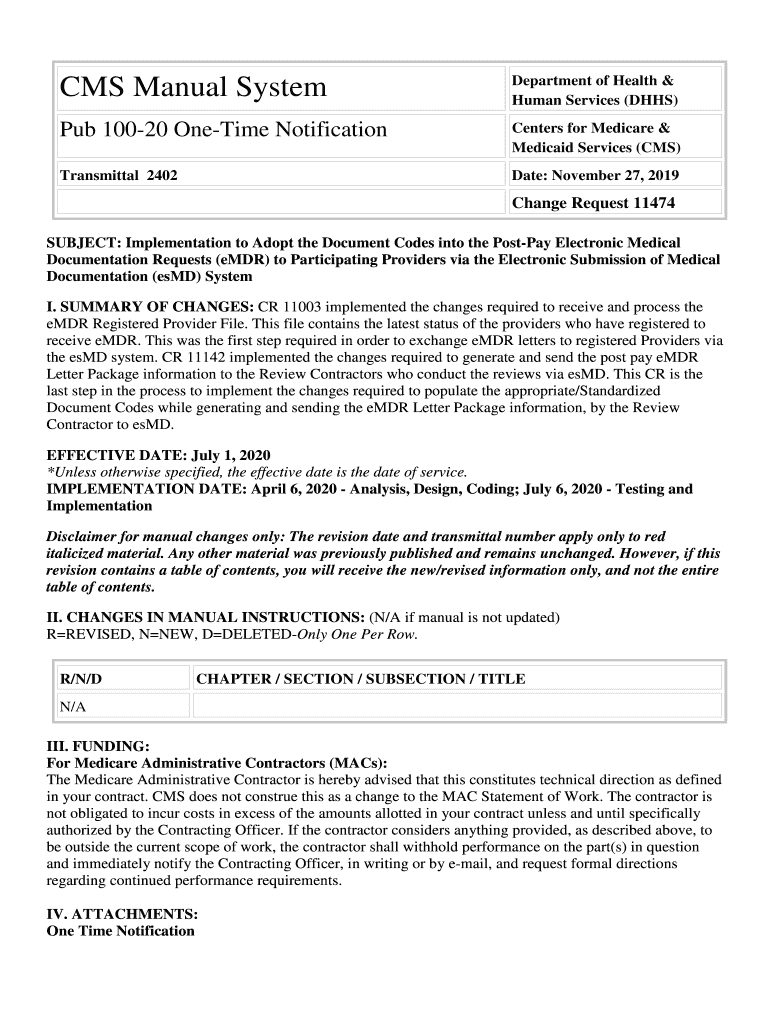 | CMS Manual System | Department of Health & Human Services (DHHS) |
|---|---|
| Pub 100-20 One-Time Notification | Centers for Medicare & Medicaid Services (CMS) |
| Transmittal 2402 | Date: November 27, 2019 |
| | Change Request 11474 |

SUBJECT: Implementation to Adopt the Document Codes into the Post-Pay Electronic Medical Documentation Requests (eMDR) to Participating Providers via the Electronic Submission of Medical Documentation (esMD) System

I. SUMMARY OF CHANGES: CR 11003 implemented the changes required to receive and process the eMDR Registered Provider File. This file contains the latest status of the providers who have registered to receive eMDR. This was the first step required in order to exchange eMDR letters to registered Providers via the esMD system. CR 11142 implemented the changes required to generate and send the post pay eMDR Letter Package information to the Review Contractors who conduct the reviews via esMD. This CR is the last step in the process to implement the changes required to populate the appropriate/Standardized Document Codes while generating and sending the eMDR Letter Package information, by the Review Contractor to esMD.

EFFECTIVE DATE: July 1, 2020
*Unless otherwise specified, the effective date is the date of service.
IMPLEMENTATION DATE: April 6, 2020 - Analysis, Design, Coding; July 6, 2020 - Testing and Implementation

Disclaimer for manual changes only: The revision date and transmittal number apply only to red italicized material. Any other material was previously published and remains unchanged. However, if this revision contains a table of contents, you will receive the new/revised information only, and not the entire table of contents.

II. CHANGES IN MANUAL INSTRUCTIONS: (N/A if manual is not updated)
R=REVISED, N=NEW, D=DELETED-Only One Per Row.

| R/N/D | CHAPTER / SECTION / SUBSECTION / TITLE |
|---|---|
| N/A | |

III. FUNDING:
For Medicare Administrative Contractors (MACs):
The Medicare Administrative Contractor is hereby advised that this constitutes technical direction as defined in your contract. CMS does not construe this as a change to the MAC Statement of Work. The contractor is not obligated to incur costs in excess of the amounts allotted in your contract unless and until specifically authorized by the Contracting Officer. If the contractor considers anything provided, as described above, to be outside the current scope of work, the contractor shall withhold performance on the part(s) in question and immediately notify the Contracting Officer, in writing or by e-mail, and request formal directions regarding continued performance requirements.

IV. ATTACHMENTS:
One Time Notification